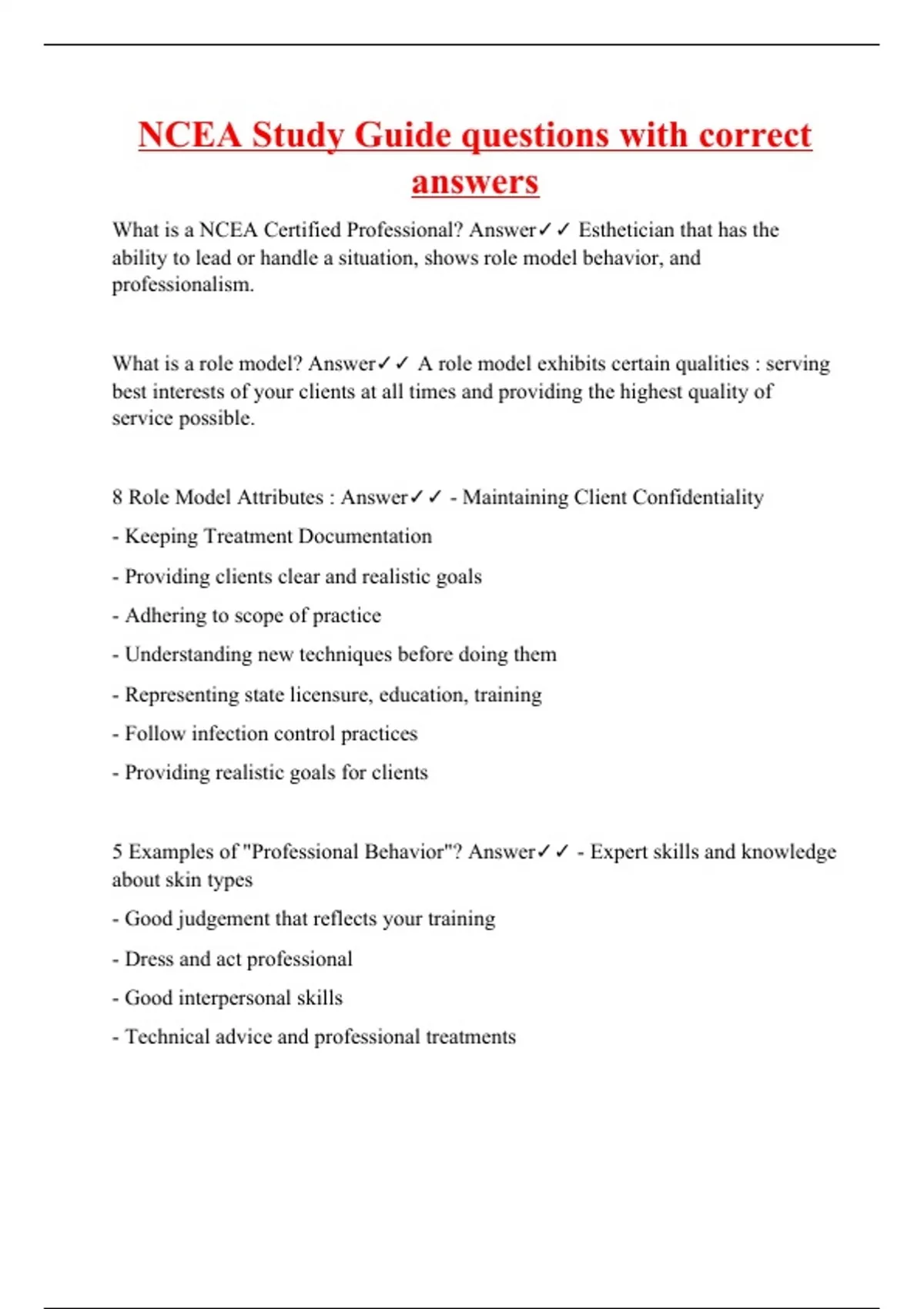 NCEA Study Guide questions with correct answers

What is a NCEA Certified Professional? Answer✓✓ Esthetician that has the ability to lead or handle a situation, shows role model behavior, and professionalism.

What is a role model? Answer✓✓ A role model exhibits certain qualities : serving best interests of your clients at all times and providing the highest quality of service possible.

8 Role Model Attributes : Answer✓✓ - Maintaining Client Confidentiality

- Keeping Treatment Documentation

- Providing clients clear and realistic goals

- Adhering to scope of practice

- Understanding new techniques before doing them

- Representing state licensure, education, training

- Follow infection control practices

- Providing realistic goals for clients

5 Examples of "Professional Behavior"? Answer✓✓ - Expert skills and knowledge about skin types

- Good judgement that reflects your training

- Dress and act professional

- Good interpersonal skills

- Technical advice and professional treatments